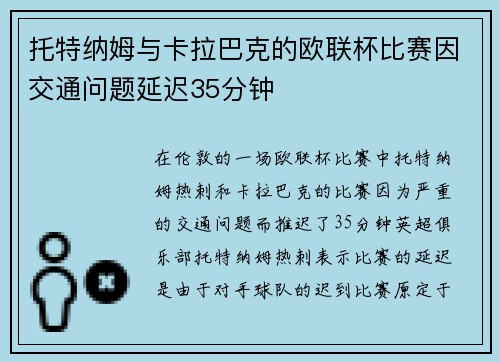 托特纳姆与卡拉巴克的欧联杯比赛因交通问题延迟35分钟

在伦敦的一场欧联杯比赛中托特纳姆热刺和卡拉巴克的比赛因为严重的交通问题而推迟了35分钟英超俱乐部托特纳姆热刺表示比赛的延迟是由于对手球队的迟到比赛原定于